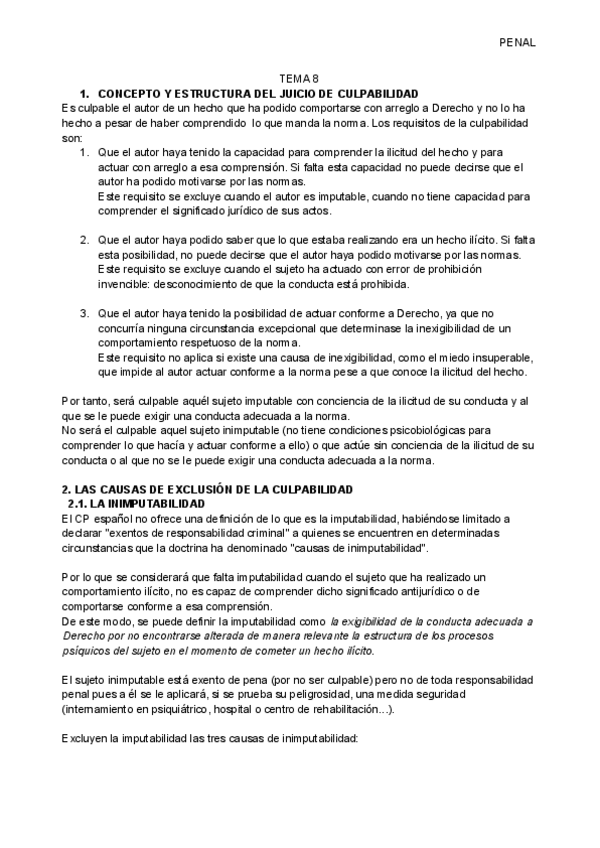 PENAL

TEMA 8

1. CONCEPTO Y ESTRUCTURA DEL JUICIO DE CULPABILIDAD

Es culpable el autor de un hecho que ha podido comportarse con arreglo a Derecho y no lo ha hecho a pesar de haber comprendido lo que manda la norma. Los requisitos de la culpabilidad son:

1. Que el autor haya tenido la capacidad para comprender la ilicitud del hecho y para actuar con arreglo a esa comprensión. Si falta esta capacidad no puede decirse que el autor ha podido motivarse por las normas.
Este requisito se excluye cuando el autor es imputable, cuando no tiene capacidad para comprender el significado jurídico de sus actos.

2. Que el autor haya podido saber que lo que estaba realizando era un hecho ilícito. Si falta esta posibilidad, no puede decirse que el autor haya podido motivarse por las normas.
Este requisito se excluye cuando el sujeto ha actuado con error de prohibición invencible: desconocimiento de que la conducta está prohibida.

3. Que el autor haya tenido la posibilidad de actuar conforme a Derecho, ya que no concurría ninguna circunstancia excepcional que determinase la inexigibilidad de un comportamiento respetuoso de la norma.
Este requisito no aplica si existe una causa de inexigibilidad, como el miedo insuperable, que impide al autor actuar conforme a la norma pese a que conoce la ilicitud del hecho.

Por tanto, será culpable aquél sujeto imputable con conciencia de la ilicitud de su conducta y al que se le puede exigir una conducta adecuada a la norma.
No será el culpable aquel sujeto inimputable (no tiene condiciones psicobiológicas para comprender lo que hacía y actuar conforme a ello) o que actúe sin conciencia de la ilicitud de su conducta o al que no se le puede exigir una conducta adecuada a la norma.

2. LAS CAUSAS DE EXCLUSIÓN DE LA CULPABILIDAD

2.1. LA INIMPUTABILIDAD

El CP español no ofrece una definición de lo que es la imputabilidad, habiéndose limitado a declarar "exentos de responsabilidad criminal" a quienes se encuentren en determinadas circunstancias que la doctrina ha denominado "causas de inimputabilidad".

Por lo que se considerará que falta imputabilidad cuando el sujeto que ha realizado un comportamiento ilícito, no es capaz de comprender dicho significado antijurídico o de comportarse conforme a esa comprensión.
De este modo, se puede definir la imputabilidad como la exigibilidad de la conducta adecuada a Derecho por no encontrarse alterada de manera relevante la estructura de los procesos psíquicos del sujeto en el momento de cometer un hecho ilícito.

El sujeto inimputable está exento de pena (por no ser culpable) pero no de toda responsabilidad penal pues a él se le aplicará, si se prueba su peligrosidad, una medida seguridad (internamiento en psiquiátrico, hospital o centro de rehabilitación...).

Excluyen la imputabilidad las tres causas de inimputabilidad: